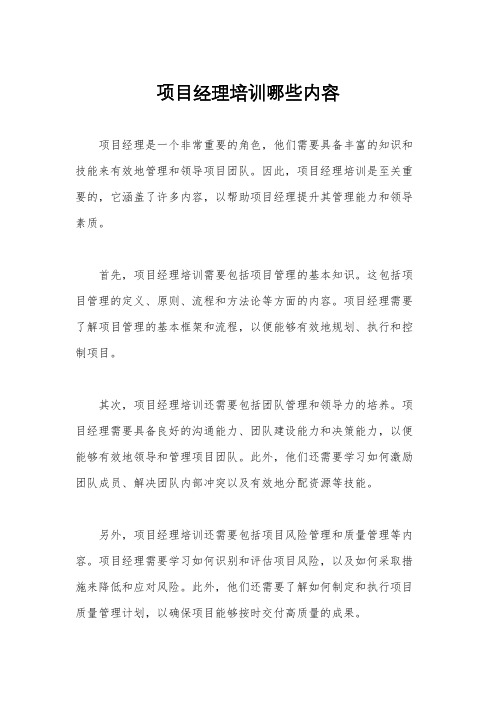 项目经理培训哪些内容

项目经理是一个非常重要的角色，他们需要具备丰富的知识和技能来有效地管理和领导项目团队。因此，项目经理培训是至关重要的，它涵盖了许多内容，以帮助项目经理提升其管理能力和领导素质。

首先，项目经理培训需要包括项目管理的基本知识。这包括项目管理的定义、原则、流程和方法论等方面的内容。项目经理需要了解项目管理的基本框架和流程，以便能够有效地规划、执行和控制项目。

其次，项目经理培训还需要包括团队管理和领导力的培养。项目经理需要具备良好的沟通能力、团队建设能力和决策能力，以便能够有效地领导和管理项目团队。此外，他们还需要学习如何激励团队成员、解决团队内部冲突以及有效地分配资源等技能。

另外，项目经理培训还需要包括项目风险管理和质量管理等内容。项目经理需要学习如何识别和评估项目风险，以及如何采取措施来降低和应对风险。此外，他们还需要了解如何制定和执行项目质量管理计划，以确保项目能够按时交付高质量的成果。